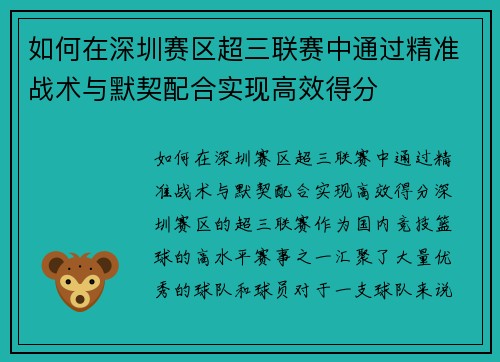 如何在深圳赛区超三联赛中通过精准战术与默契配合实现高效得分

如何在深圳赛区超三联赛中通过精准战术与默契配合实现高效得分深圳赛区的超三联赛作为国内竞技篮球的高水平赛事之一汇聚了大量优秀的球队和球员对于一支球队来说